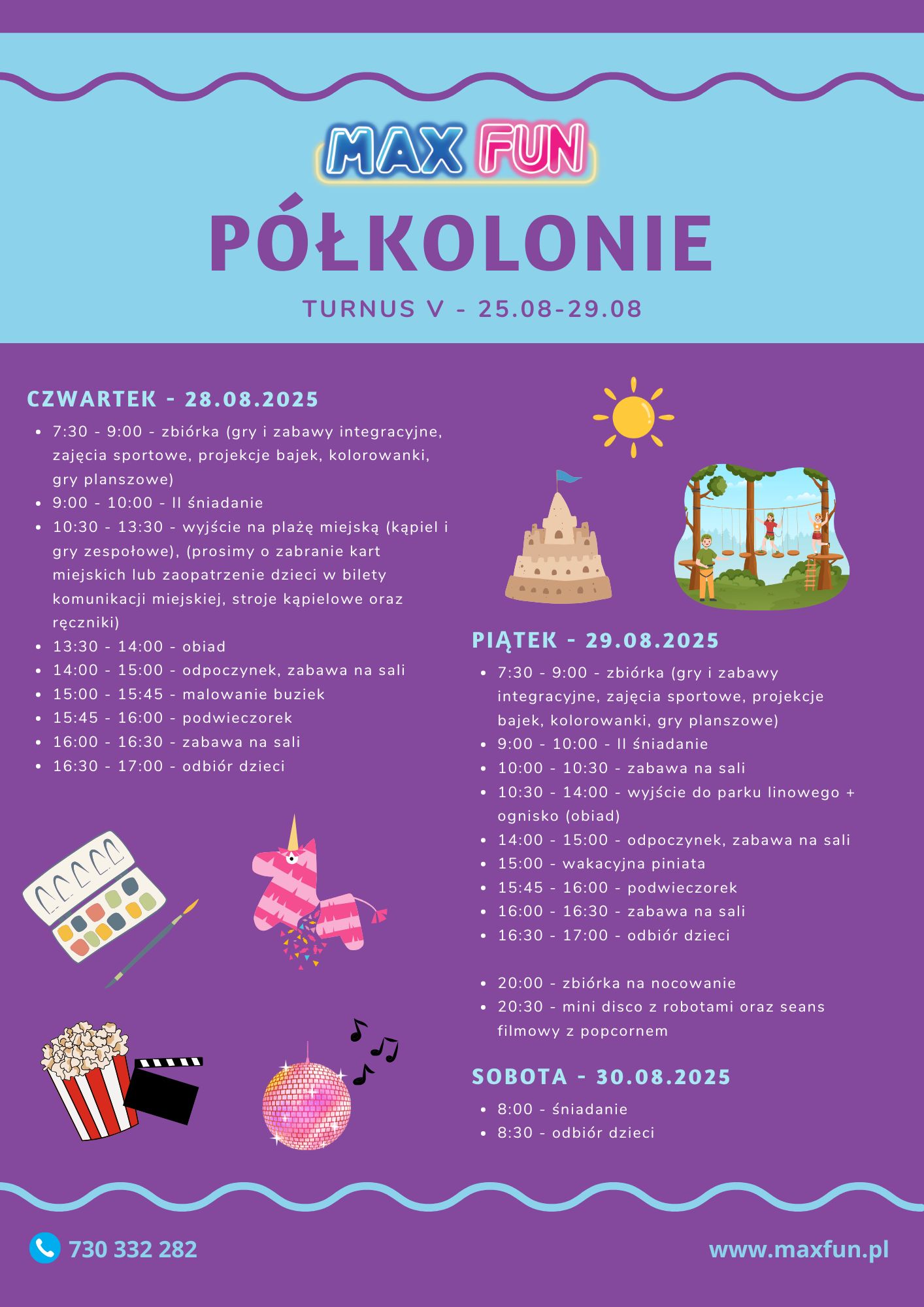 MAX FUN

PÓŁKOLONIE

TURNUS V - 25.08-29.08

CZWARTEK - 28.08.2025

- 7:30 - 9:00 - zbiórka (gry i zabawy integracyjne, zajęcia sportowe, projekcje bajek, kolorowanki, gry planszowe)
- 9:00 - 10:00 - II śniadanie
- 10:30 - 13:30 - wyjście na plażę miejską (kąpiel i gry zespołowe), (prosimy o zabranie kart miejskich lub zaopatrzenie dzieci w bilety komunikacji miejskiej, stroje kąpielowe oraz ręczniki)
- 13:30 - 14:00 - obiad
- 14:00 - 15:00 - odpoczynek, zabawa na sali
- 15:00 - 15:45 - malowanie buziek
- 15:45 - 16:00 - podwieczorek
- 16:00 - 16:30 - zabawa na sali
- 16:30 - 17:00 - odbiór dzieci

PIĄTEK - 29.08.2025

- 7:30 - 9:00 - zbiórka (gry i zabawy integracyjne, zajęcia sportowe, projekcje bajek, kolorowanki, gry planszowe)
- 9:00 - 10:00 - II śniadanie
- 10:00 - 10:30 - zabawa na sali
- 10:30 - 14:00 - wyjście do parku linowego + ognisko (obiad)
- 14:00 - 15:00 - odpoczynek, zabawa na sali
- 15:00 - wakacyjna piniata
- 15:45 - 16:00 - podwieczorek
- 16:00 - 16:30 - zabawa na sali
- 16:30 - 17:00 - odbiór dzieci

- 20:00 - zbiórka na nocowanie
- 20:30 - mini disco z robotami oraz seans filmowy z popcornem

SOBOTA - 30.08.2025

- 8:00 - śniadanie
- 8:30 - odbiór dzieci

730 332 282

www.maxfun.pl